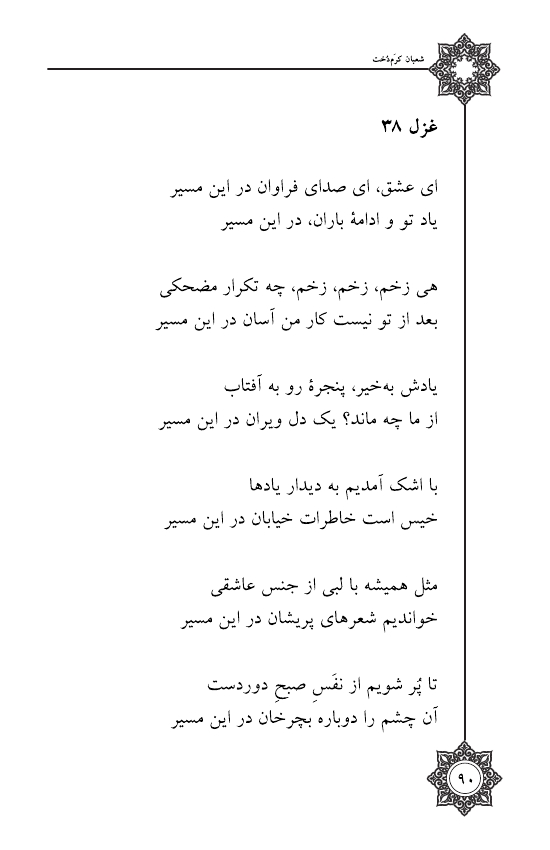 شعبان کرم‌دخت

غزل ۳۸

ای عشق، ای صدای فراوان در این مسیر
یاد تو و ادامهٔ باران، در این مسیر

هی زخم، زخم، زخم، چه تکرار مضحکی
بعد از تو نیست کار من آسان در این مسیر

یادش به‌خیر، پنجرهٔ رو به آفتاب
از ما چه ماند؟ یک دل ویران در این مسیر

با اشک آمدیم به دیدار یادها
خیس است خاطرات خیابان در این مسیر

مثل همیشه با لبی از جنس عاشقی
خواندیم شعرهای پریشان در این مسیر

تا پُر شویم از نفَسِ صبحِ دوردست
آن چشم را دوباره بچرخان در این مسیر

۹۰